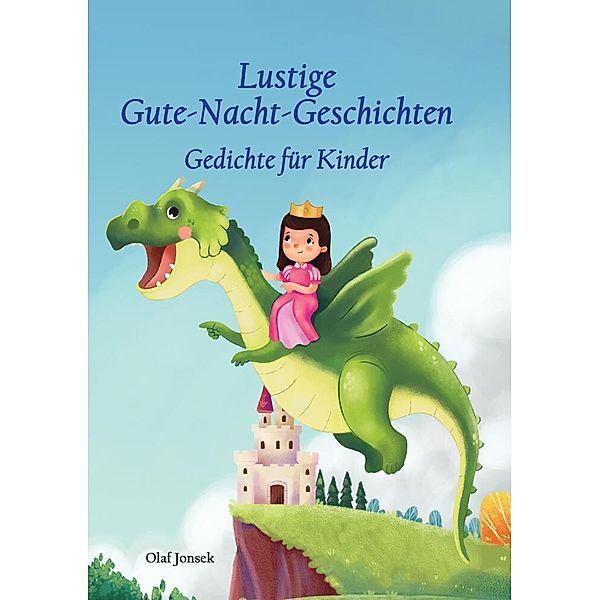 Lustige
Gute-Nacht-Geschichten

Gedichte für Kinder

Olaf Jonsek